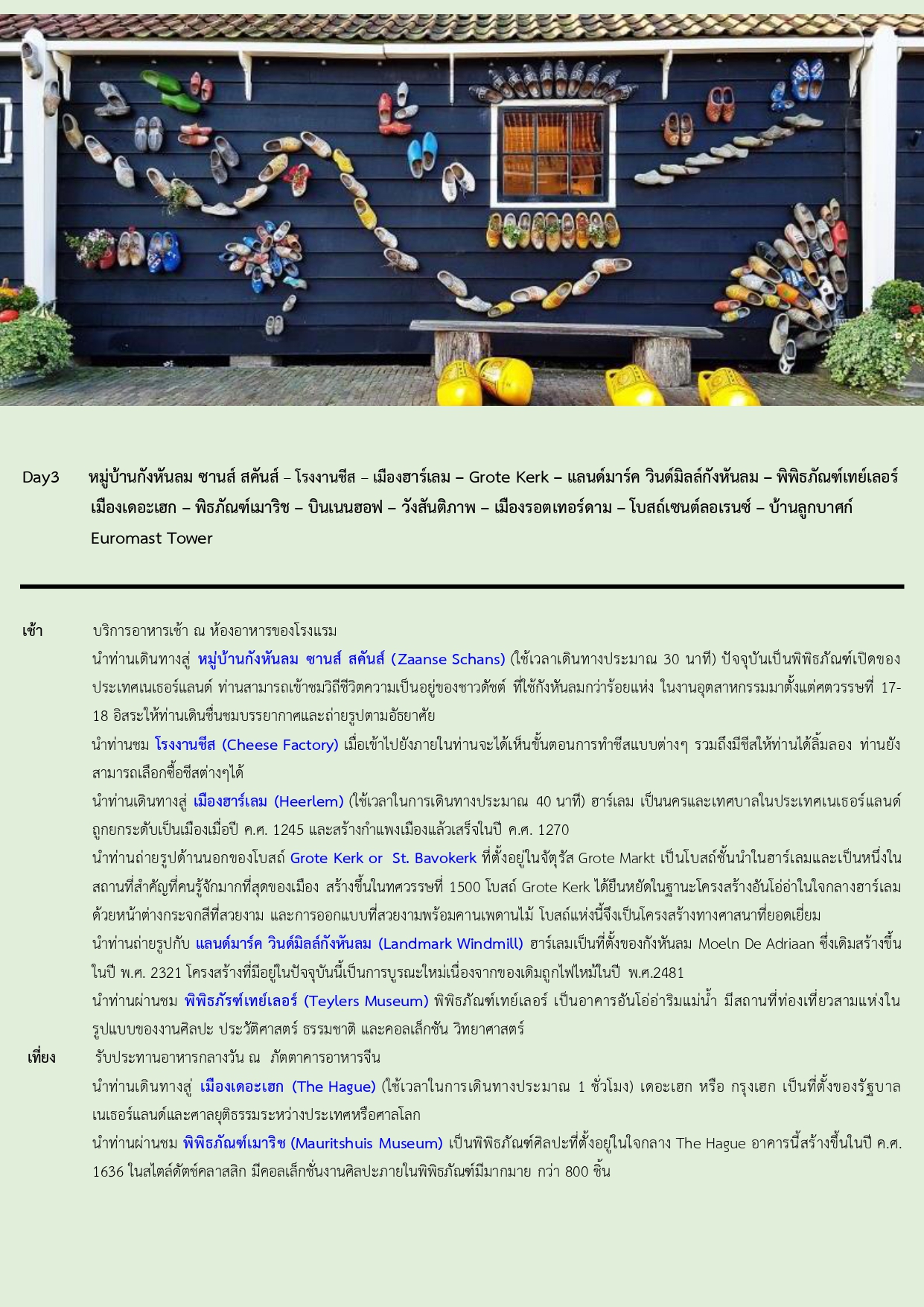 Day3 หมู่บ้านกังหันลม ซานส์ สคันส์ – โรงงานชีส – เมืองฮาร์เลม – Grote Kerk – แลนด์มาร์ค วินด์มิลล์กังหันลม – พิพิธภัณฑ์เทย์เลอร์ เมืองเดอะเฮก – พิธภัณฑ์เมาริช – บินเนนฮอฟ – วังสันติภาพ – เมืองรอตเทอร์ดาม – โบสถ์เซนต์ลอเรนซ์ – บ้านลูกบาศก์ Euromast Tower

เช้า บริการอาหารเช้า ณ ห้องอาหารของโรงแรม

นำท่านเดินทางสู่ หมู่บ้านกังหันลม ซานส์ สคันส์ (Zaanse Schans) (ใช้เวลาเดินทางประมาณ 30 นาที) ปัจจุบันเป็นพิพิธภัณฑ์เปิดของประเทศเนเธอร์แลนด์ ท่านสามารถเข้าชมวิถีชีวิตความเป็นอยู่ของชาวดัชต์ ที่ใช้กังหันลมกว่าร้อยแห่ง ในงานอุตสาหกรรมมาตั้งแต่ศตวรรษที่ 17-18 อิสระให้ท่านเดินชื่นชมบรรยากาศและถ่ายรูปตามอัธยาศัย

นำท่านชม โรงงานชีส (Cheese Factory) เมื่อเข้าไปยังภายในท่านจะได้เห็นขั้นตอนการทำชีสแบบต่างๆ รวมถึงมีชีสให้ท่านได้ลิ้มลอง ท่านยังสามารถเลือกซื้อชีสต่างๆได้

นำท่านเดินทางสู่ เมืองฮาร์เลม (Heerlem) (ใช้เวลาในการเดินทางประมาณ 40 นาที) ฮาร์เลม เป็นนครและเทศบาลในประเทศเนเธอร์แลนด์ ถูกยกระดับเป็นเมืองเมื่อปี ค.ศ. 1245 และสร้างกำแพงเมืองแล้วเสร็จในปี ค.ศ. 1270

นำท่านถ่ายรูปด้านนอกของโบสถ์ Grote Kerk or St. Bavokerk ที่ตั้งอยู่ในจัตุรัส Grote Markt เป็นโบสถ์ชั้นนำในฮาร์เลมและเป็นหนึ่งในสถานที่สำคัญที่คนรู้จักมากที่สุดของเมือง สร้างขึ้นในทศวรรษที่ 1500 โบสถ์ Grote Kerk ได้ยืนหยัดในฐานะโครงสร้างอันโอ่อ่าในใจกลางฮาร์เลมด้วยหน้าต่างกระจกสีที่สวยงาม และการออกแบบที่สวยงามพร้อมคานเพดานไม้ โบสถ์แห่งนี้จึงเป็นโครงสร้างทางศาสนาที่ยอดเยี่ยม

นำท่านถ่ายรูปกับ แลนด์มาร์ค วินด์มิลล์กังหันลม (Landmark Windmill) ฮาร์เลมเป็นที่ตั้งของกังหันลม Moeln De Adriaan ซึ่งเดิมสร้างขึ้นในปี พ.ศ. 2321 โครงสร้างที่มีอยู่ในปัจจุบันนี้เป็นการบูรณะใหม่เนื่องจากของเดิมถูกไฟไหม้ในปี พ.ศ.2481

นำท่านผ่านชม พิพิธภัรฑ์เทย์เลอร์ (Teylers Museum) พิพิธภัณฑ์เทย์เลอร์ เป็นอาคารอันโอ่อ่าริมแม่น้ำ มีสถานที่ท่องเที่ยวสามแห่งในรูปแบบของงานศิลปะ ประวัติศาสตร์ ธรรมชาติ และคอลเล็กชัน วิทยาศาสตร์

เที่ยง รับประทานอาหารกลางวัน ณ ภัตตาคารอาหารจีน

นำท่านเดินทางสู่ เมืองเดอะเฮก (The Hague) (ใช้เวลาในการเดินทางประมาณ 1 ชั่วโมง) เดอะเฮก หรือ กรุงเฮก เป็นที่ตั้งของรัฐบาลเนเธอร์แลนด์และศาลยุติธรรมระหว่างประเทศหรือศาลโลก

นำท่านผ่านชม พิพิธภัณฑ์เมาริช (Mauritshuis Museum) เป็นพิพิธภัณฑ์ศิลปะที่ตั้งอยู่ในใจกลาง The Hague อาคารนี้สร้างขึ้นในปี ค.ศ. 1636 ในสไตล์ดัตช์คลาสสิก มีคอลเล็กชั่นงานศิลปะภายในพิพิธภัณฑ์มีมากมาย กว่า 800 ชิ้น